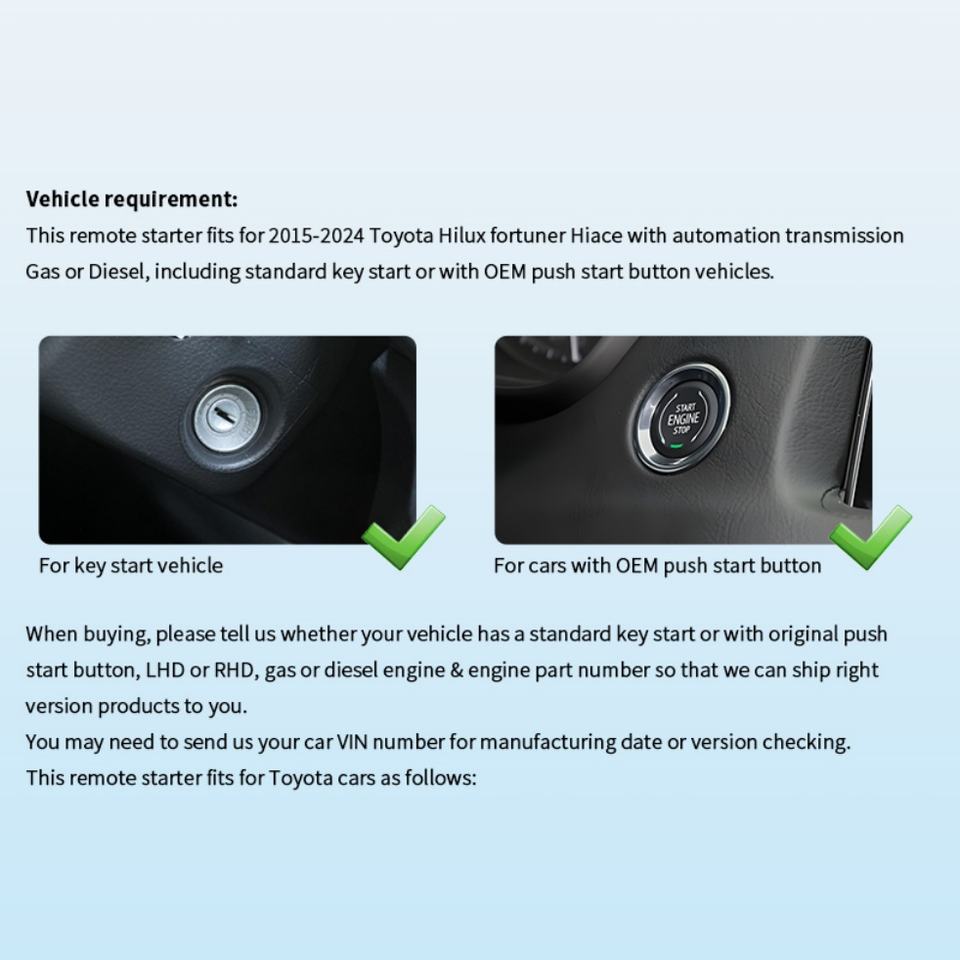 Vehicle requirement:
This remote starter fits for 2015-2024 Toyota Hilux fortuner Hiace with automation transmission Gas or Diesel, including standard key start or with OEM push start button vehicles.

START
ENGINE
STOP

For key start vehicle

For cars with OEM push start button

When buying, please tell us whether your vehicle has a standard key start or with original push start button, LHD or RHD, gas or diesel engine & engine part number so that we can ship right version products to you.
You may need to send us your car VIN number for manufacturing date or version checking.
This remote starter fits for Toyota cars as follows: